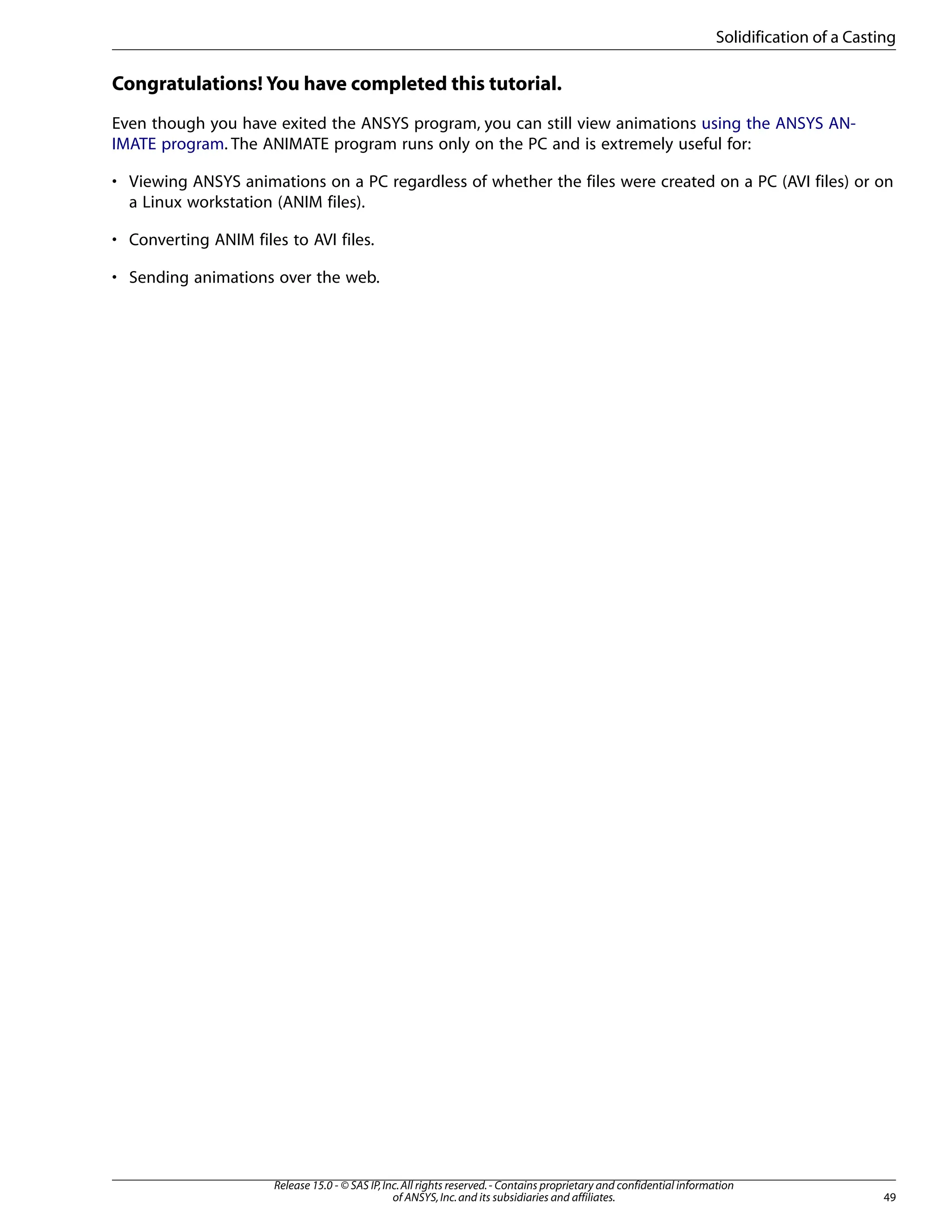 Solidification of a Casting

Congratulations! You have completed this tutorial.

Even though you have exited the ANSYS program, you can still view animations using the ANSYS ANIMATE program. The ANIMATE program runs only on the PC and is extremely useful for:

• Viewing ANSYS animations on a PC regardless of whether the files were created on a PC (AVI files) or on a Linux workstation (ANIM files).

• Converting ANIM files to AVI files.

• Sending animations over the web.

Release 15.0 - © SAS IP, Inc. All rights reserved. - Contains proprietary and confidential information of ANSYS, Inc. and its subsidiaries and affiliates.

49